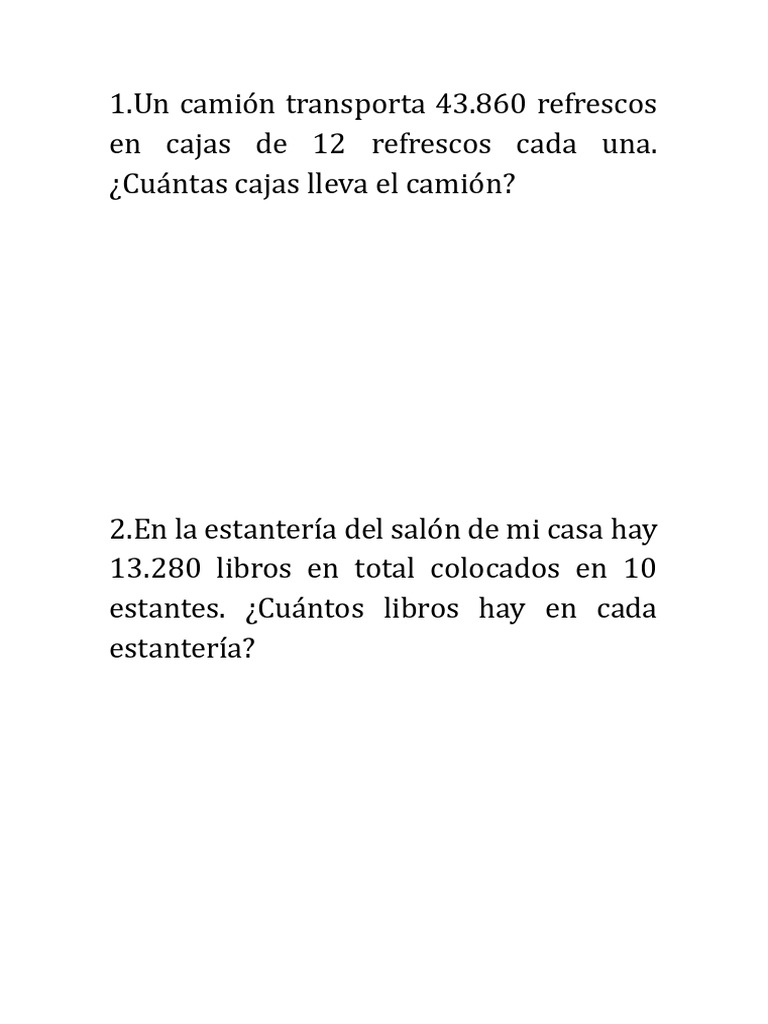 1.Un camión transporta 43.860 refrescos en cajas de 12 refrescos cada una. ¿Cuántas cajas lleva el camión?

2.En la estantería del salón de mi casa hay 13.280 libros en total colocados en 10 estantes. ¿Cuántos libros hay en cada estantería?